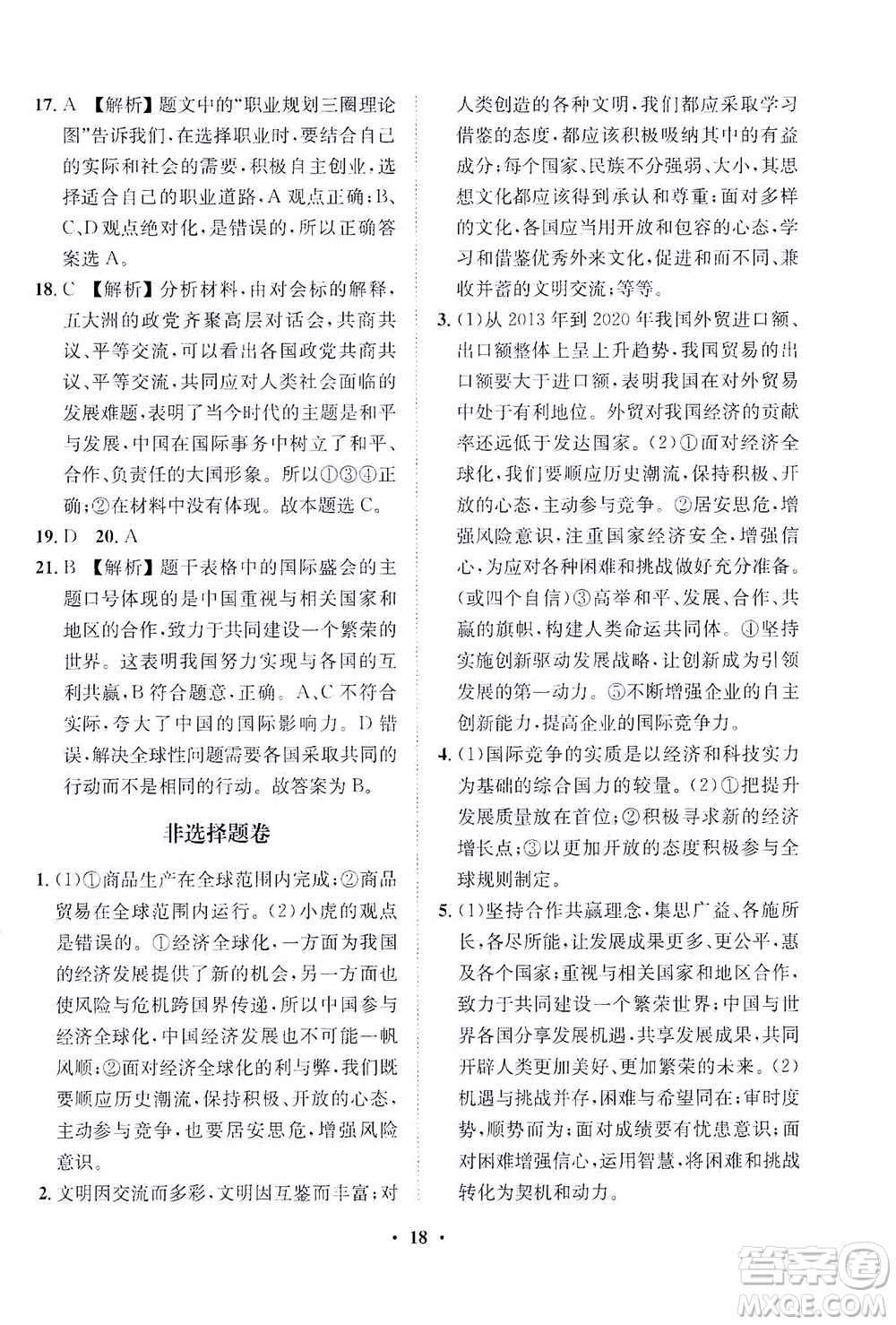 17. A 【解析】题文中的“职业规划三圈理论图”告诉我们，在选择职业时，要结合自己的实际和社会的需要，积极自主创业，选择适合自己的职业道路，A观点正确；B、C、D观点绝对化，是错误的，所以正确答案选A。

18. C 【解析】分析材料，由对会标的解释，五大洲的政党齐聚高层对话会，共商共议、平等交流，可以看出各国政党共商共议、平等交流，共同应对人类社会面临的发展难题，表明了当今时代的主题是和平与发展，中国在国际事务中树立了和平、合作、负责任的大国形象。所以①③④正确；②在材料中没有体现。故本题选C。

19. D 20. A

21. B 【解析】题干表格中的国际盛会的主题口号体现的是中国重视与相关国家和地区的合作，致力于共同建设一个繁荣的世界。这表明我国努力实现与各国的互利共赢，B符合题意，正确。A、C不符合实际，夸大了中国的国际影响力。D错误，解决全球性问题需要各国采取共同的行动而不是相同的行动。故答案为B。

非选择题卷

1. (1)①商品生产在全球范围内完成；②商品贸易在全球范围内运行。(2)小虎的观点是错误的。①经济全球化，一方面为我国的经济发展提供了新的机会，另一方面也使风险与危机跨国界传递，所以中国参与经济全球化，中国经济发展也不可能一帆风顺；②面对经济全球化的利与弊，我们既要顺应历史潮流，保持积极、开放的心态，主动参与竞争，也要居安思危，增强风险意识。

2. 文明因交流而多彩，文明因互鉴而丰富；对人类创造的各种文明，我们都应采取学习借鉴的态度，都应该积极吸纳其中的有益成分；每个国家、民族不分强弱、大小，其思想文化都应该得到承认和尊重；面对多样的文化，各国应当用开放和包容的心态，学习和借鉴优秀外来文化，促进和而不同、兼收并蓄的文明交流；等等。

3. (1)从2013年到2020年我国外贸进口额、出口额整体上呈上升趋势，我国贸易的出口额要大于进口额，表明我国在对外贸易中处于有利地位。外贸对我国经济的贡献率还远低于发达国家。(2)①面对经济全球化，我们要顺应历史潮流，保持积极、开放的心态，主动参与竞争。②居安思危，增强风险意识，注重国家经济安全，增强信心，为应对各种困难和挑战做好充分准备。(或四个自信)③高举和平、发展、合作、共赢的旗帜，构建人类命运共同体。④坚持实施创新驱动发展战略，让创新成为引领发展的第一动力。⑤不断增强企业的自主创新能力，提高企业的国际竞争力。

4. (1)国际竞争的实质是以经济和科技实力为基础的综合国力的较量。(2)①把提升发展质量放在首位；②积极寻求新的经济增长点；③以更加开放的态度积极参与全球规则制定。

5. (1)坚持合作共赢理念，集思广益、各施所长，各尽所能，让发展成果更多、更公平，惠及各个国家；重视与相关国家和地区合作，致力于共同建设一个繁荣世界；中国与世界各国分享发展机遇，共享发展成果，共同开辟人类更加美好、更加繁荣的未来。(2)机遇与挑战并存，困难与希望同在；审时度势，顺势而为；面对成绩要有忧患意识；面对困难增强信心，运用智慧，将困难和挑战转化为契机和动力。

· 18 ·

答案圈
MXQE.COM